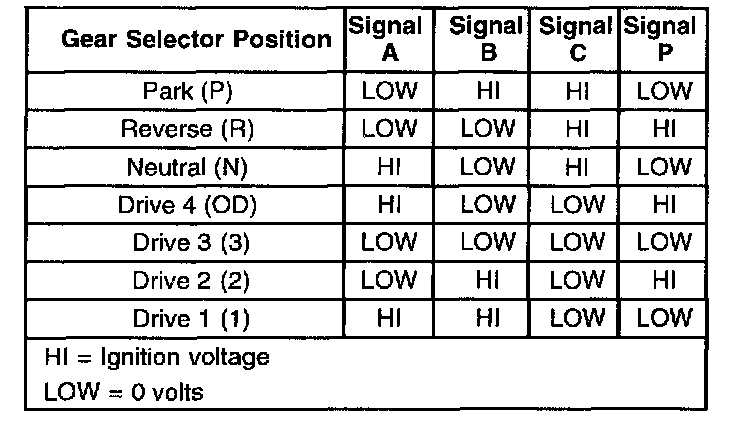 | Gear Selector Position | Signal A | Signal B | Signal C | Signal P |
|---|---|---|---|---|
| Park (P) | LOW | HI | HI | LOW |
| Reverse (R) | LOW | LOW | HI | HI |
| Neutral (N) | HI | LOW | HI | LOW |
| Drive 4 (OD) | HI | LOW | LOW | HI |
| Drive 3 (3) | LOW | LOW | LOW | LOW |
| Drive 2 (2) | LOW | HI | LOW | HI |
| Drive 1 (1) | HI | HI | LOW | LOW |

HI = Ignition voltage
LOW = 0 volts